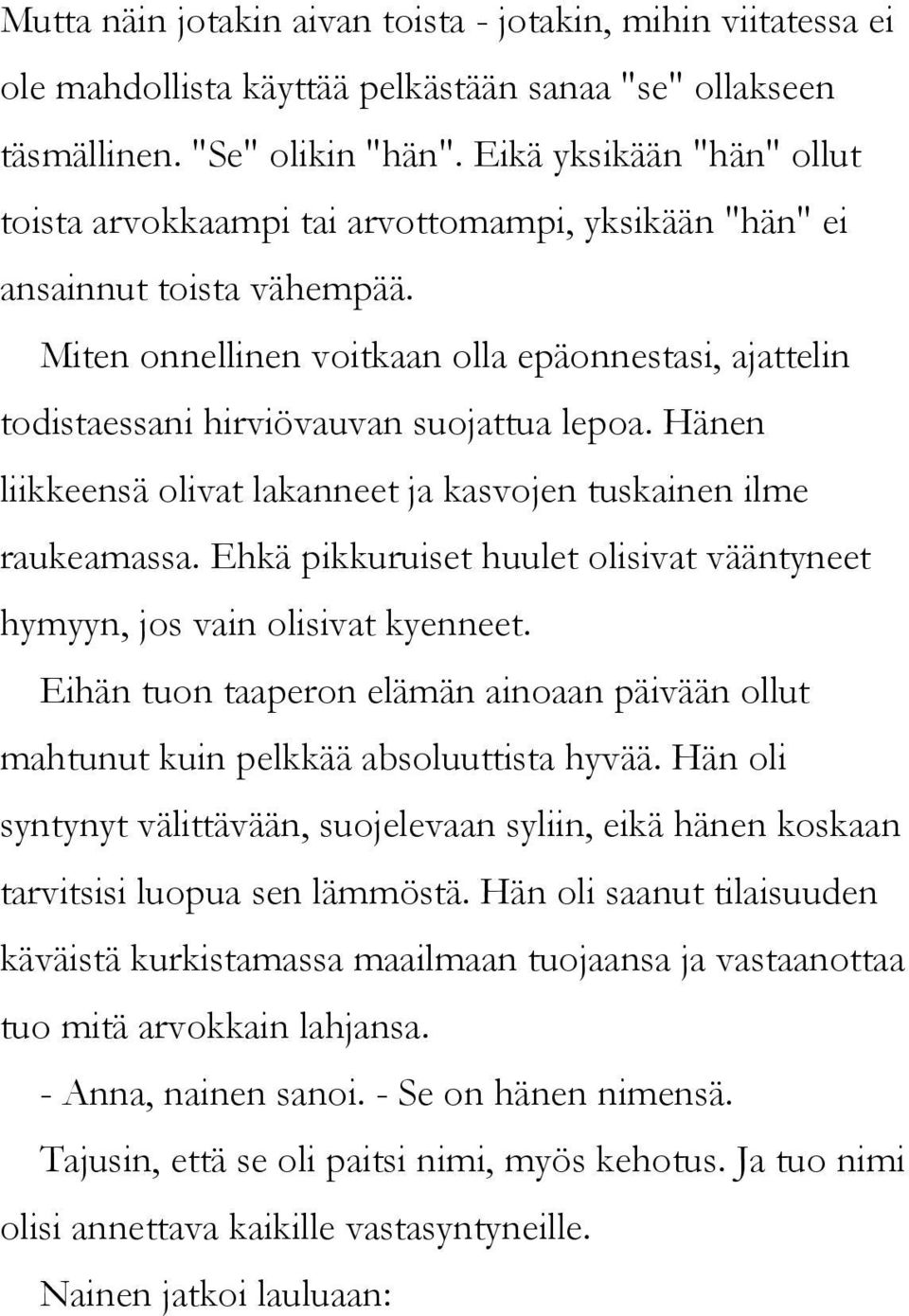 Mutta näin jotakin aivan toista - jotakin, mihin viitatessa ei ole mahdollista käyttää pelkästään sanaa "se" ollakseen täsmällinen. "Se" olikin "hän". Eikä yksikään "hän" ollut toista arvokkaampi tai arvottomampi, yksikään "hän" ei ansainnut toista vähempää.

Miten onnellinen voitkaan olla epäonnestasi, ajattelin todistaessani hirviövauvan suojattua lepoa. Hänen liikkeensä olivat lakanneet ja kasvojen tuskainen ilme raukeamassa. Ehkä pikkuruiset huulet olisivat vääntyneet hymyyn, jos vain olisivat kyenneet.

Eihän tuon taaperon elämän ainoaan päivään ollut mahtunut kuin pelkkää absoluuttista hyvää. Hän oli syntynyt välittävään, suojelevaan syliin, eikä hänen koskaan tarvitsisi luopua sen lämmöstä. Hän oli saanut tilaisuuden käväistä kurkistamassa maailmaan tuojaansa ja vastaanottaa tuo mitä arvokkain lahjansa.

- Anna, nainen sanoi. - Se on hänen nimensä.

Tajusin, että se oli paitsi nimi, myös kehotus. Ja tuo nimi olisi annettava kaikille vastasyntyneille.

Nainen jatkoi lauluaan: